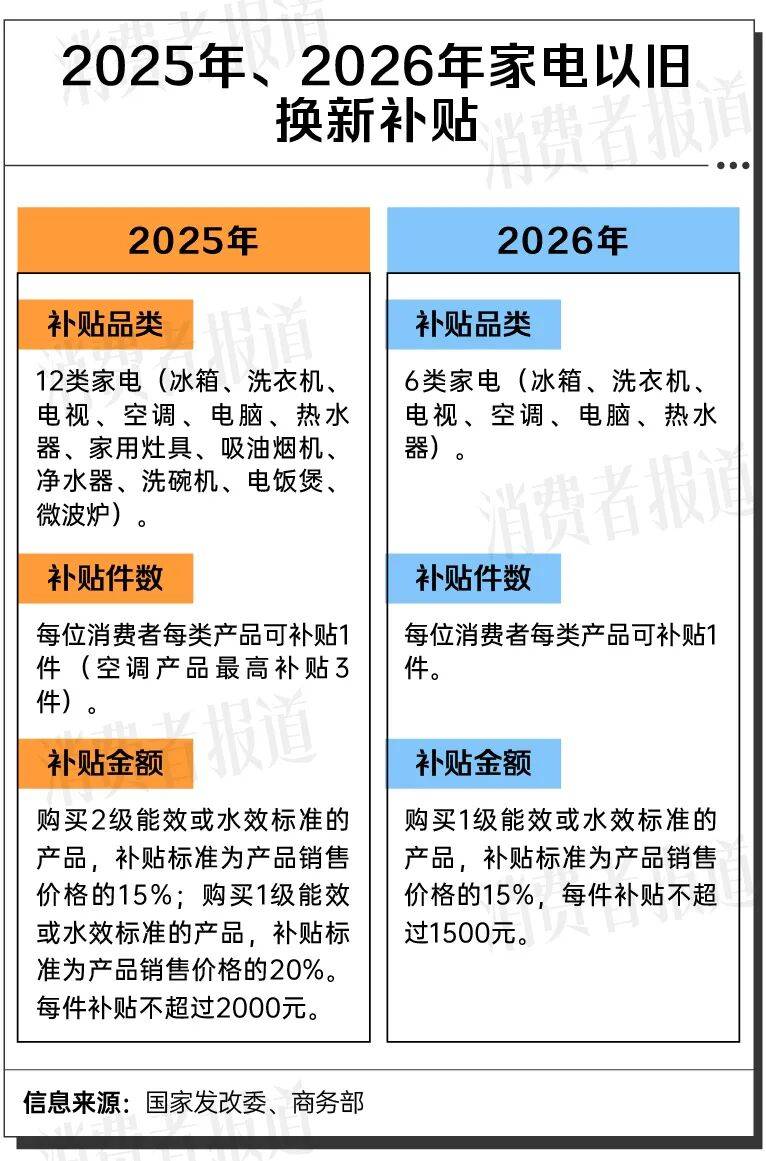 2025年、2026年家电以旧换新补贴

2025年

补贴品类

12类家电（冰箱、洗衣机、电视、空调、电脑、热水器、家用灶具、吸油烟机、净水器、洗碗机、电饭煲、微波炉）。

补贴件数

每位消费者每类产品可补贴1件（空调产品最高补贴3件）。

补贴金额

购买2级能效或水效标准的产品，补贴标准为产品销售价格的15%；购买1级能效或水效标准的产品，补贴标准为产品销售价格的20%。每件补贴不超过2000元。

2026年

补贴品类

6类家电（冰箱、洗衣机、电视、空调、电脑、热水器）。

补贴件数

每位消费者每类产品可补贴1件。

补贴金额

购买1级能效或水效标准的产品，补贴标准为产品销售价格的15%，每件补贴不超过1500元。

信息来源：国家发改委、商务部

消费者报道